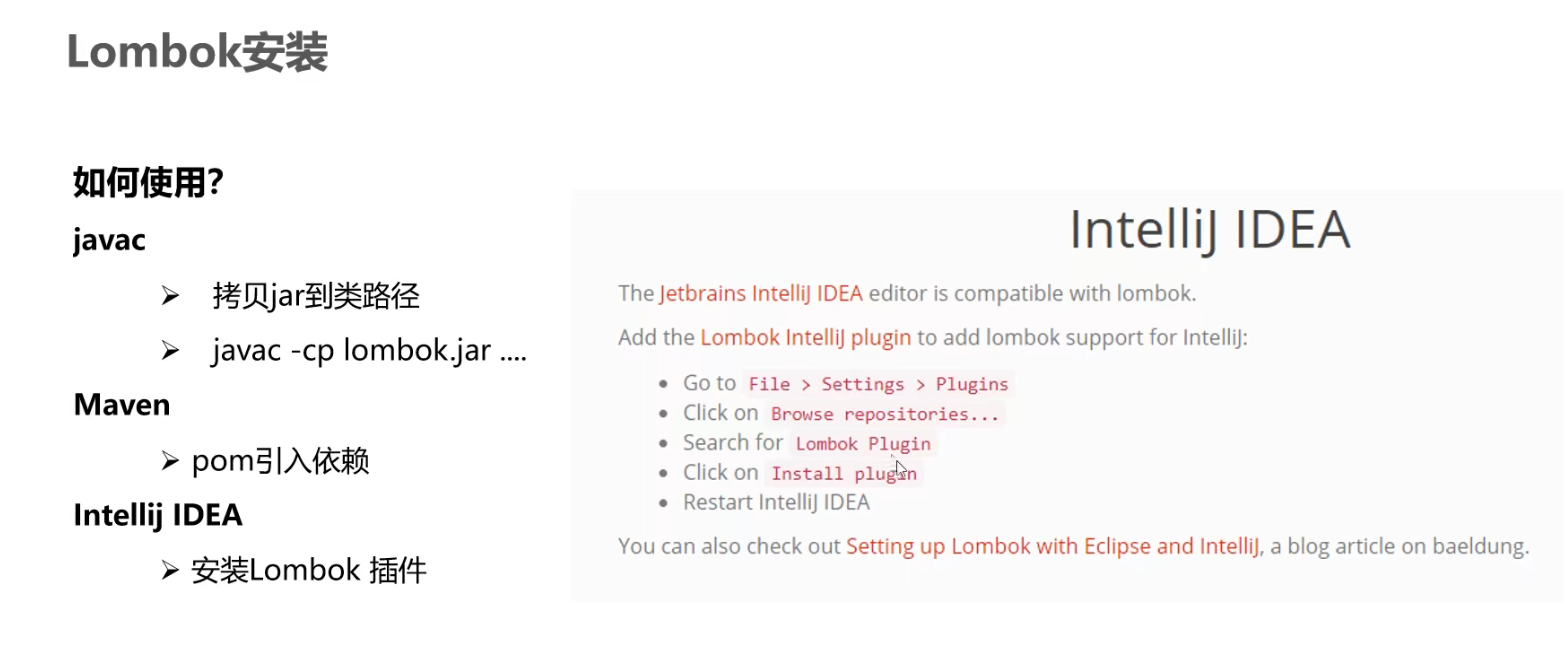 Lombok安装

如何使用?

javac

➢ 拷贝jar到类路径

➢ javac -cp lombok.jar ....

Maven

➢ pom引入依赖

Intellij IDEA

➢ 安装Lombok 插件

IntelliJ IDEA

The Jetbrains IntelliJ IDEA editor is compatible with lombok.

Add the Lombok IntelliJ plugin to add lombok support for IntelliJ:

• Go to File > Settings > Plugins
• Click on Browse repositories...
• Search for Lombok Plugin
• Click on Install plugin
• Restart IntelliJ IDEA

You can also check out Setting up Lombok with Eclipse and IntelliJ, a blog article on baeldung.